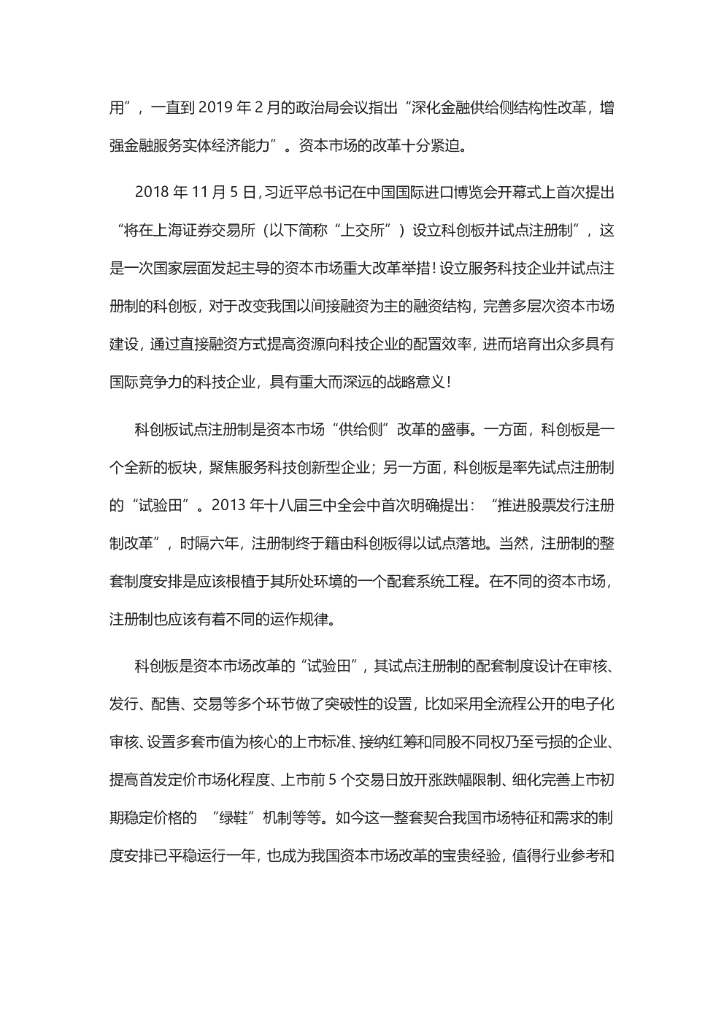 用”，一直到 2019 年 2 月的政治局会议指出“深化金融供给侧结构性改革，增强金融服务实体经济能力”。资本市场的改革十分紧迫。

2018 年 11 月 5 日，习近平总书记在中国国际进口博览会开幕式上首次提出“将在上海证券交易所（以下简称“上交所”）设立科创板并试点注册制”，这是一次国家层面发起主导的资本市场重大改革举措！设立服务科技企业并试点注册制的科创板，对于改变我国以间接融资为主的融资结构，完善多层次资本市场建设，通过直接融资方式提高资源向科技企业的配置效率，进而培育出众多具有国际竞争力的科技企业，具有重大而深远的战略意义！

科创板试点注册制是资本市场“供给侧”改革的盛事。一方面，科创板是一个全新的板块，聚焦服务科技创新型企业；另一方面，科创板是率先试点注册制的“试验田”。2013 年十八届三中全会中首次明确提出：“推进股票发行注册制改革”，时隔六年，注册制终于籍由科创板得以试点落地。当然，注册制的整套制度安排是应该根植于其所处环境的一个配套系统工程。在不同的资本市场，注册制也应该有着不同的运作规律。

科创板是资本市场改革的“试验田”，其试点注册制的配套制度设计在审核、发行、配售、交易等多个环节做了突破性的设置，比如采用全流程公开的电子化审核、设置多套市值为核心的上市标准、接纳红筹和同股不同权乃至亏损的企业、提高首发定价市场化程度、上市前 5 个交易日放开涨跌幅限制、细化完善上市初期稳定价格的 “绿鞋”机制等等。如今这一整套契合我国市场特征和需求的制度安排已平稳运行一年，也成为我国资本市场改革的宝贵经验，值得行业参考和